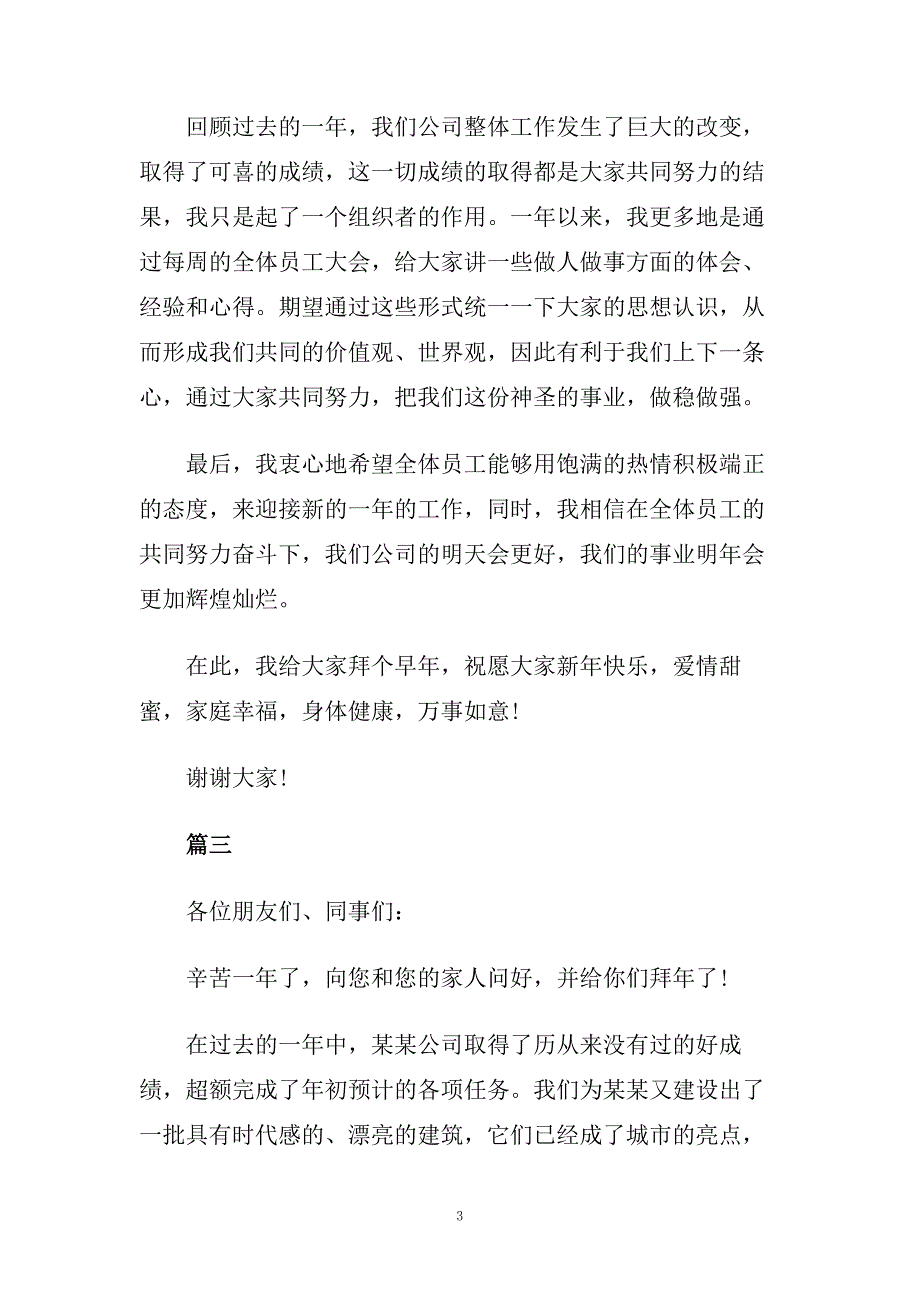 回顾过去的一年，我们公司整体工作发生了巨大的改变，取得了可喜的成绩，这一切成绩的取得都是大家共同努力的结果，我只是起了一个组织者的作用。一年以来，我更多地是通过每周的全体员工大会，给大家讲一些做人做事方面的体会、经验和心得。期望通过这些形式统一一下大家的思想认识，从而形成我们共同的价值观、世界观，因此有利于我们上下一条心，通过大家共同努力，把我们这份神圣的事业，做稳做强。

最后，我衷心地希望全体员工能够用饱满的热情积极端正的态度，来迎接新的一年的工作，同时，我相信在全体员工的共同努力奋斗下，我们公司的明天会更好，我们的事业明年会更加辉煌灿烂。

在此，我给大家拜个早年，祝愿大家新年快乐，爱情甜蜜，家庭幸福，身体健康，万事如意！

谢谢大家！

篇三

各位朋友们、同事们：

辛苦一年了，向您和您的家人问好，并给你们拜年了！

在过去的一年中，某某公司取得了历从来没有过的好成绩，超额完成了年初预计的各项任务。我们为某某又建设出了一批具有时代感的、漂亮的建筑，它们已经成了城市的亮点，

3